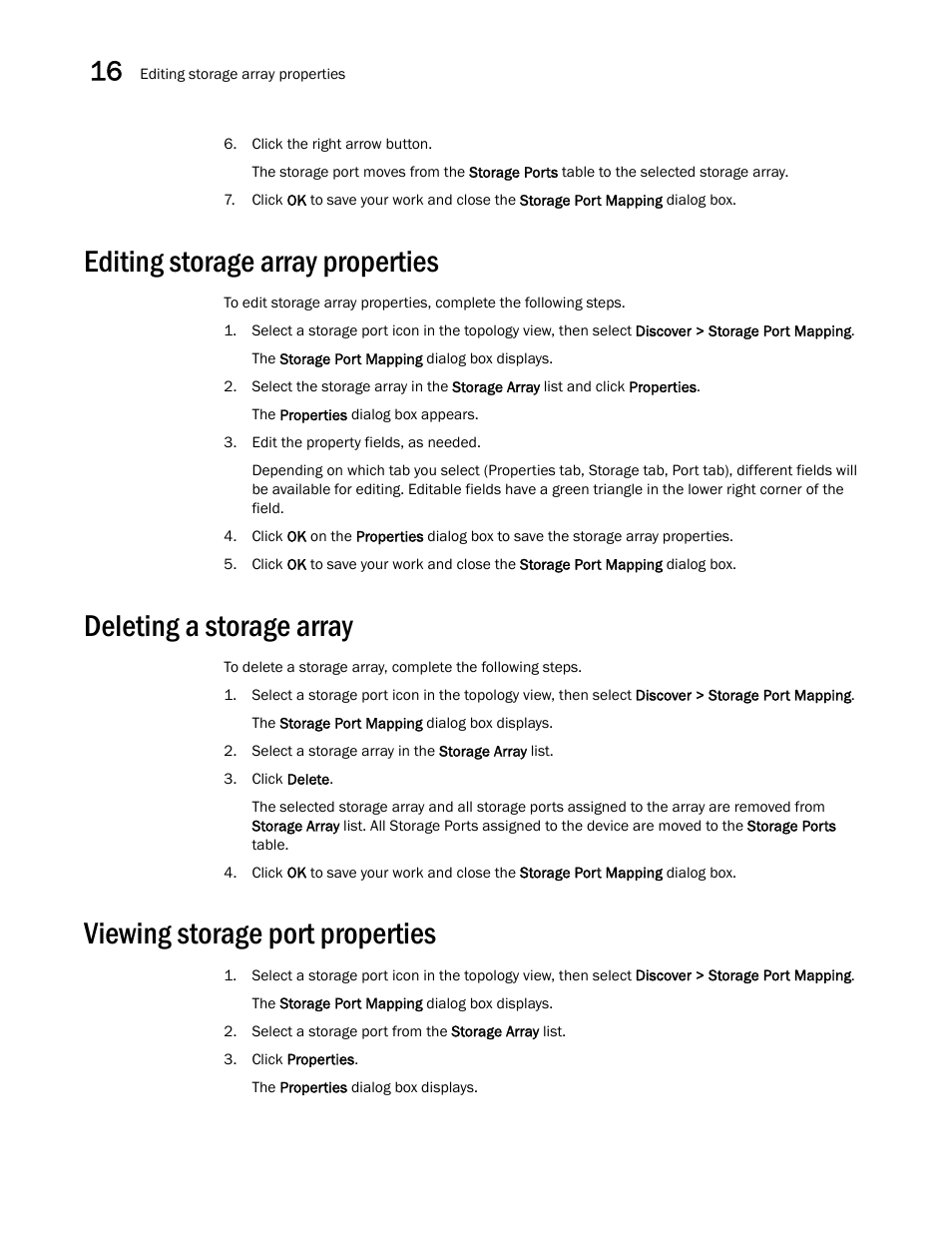 16 Editing storage array properties

6. Click the right arrow button.

The storage port moves from the Storage Ports table to the selected storage array.

7. Click OK to save your work and close the Storage Port Mapping dialog box.

Editing storage array properties

To edit storage array properties, complete the following steps.

1. Select a storage port icon in the topology view, then select Discover > Storage Port Mapping.

The Storage Port Mapping dialog box displays.

2. Select the storage array in the Storage Array list and click Properties.

The Properties dialog box appears.

3. Edit the property fields, as needed.

Depending on which tab you select (Properties tab, Storage tab, Port tab), different fields will be available for editing. Editable fields have a green triangle in the lower right corner of the field.

4. Click OK on the Properties dialog box to save the storage array properties.

5. Click OK to save your work and close the Storage Port Mapping dialog box.

Deleting a storage array

To delete a storage array, complete the following steps.

1. Select a storage port icon in the topology view, then select Discover > Storage Port Mapping.

The Storage Port Mapping dialog box displays.

2. Select a storage array in the Storage Array list.

3. Click Delete.

The selected storage array and all storage ports assigned to the array are removed from Storage Array list. All Storage Ports assigned to the device are moved to the Storage Ports table.

4. Click OK to save your work and close the Storage Port Mapping dialog box.

Viewing storage port properties

1. Select a storage port icon in the topology view, then select Discover > Storage Port Mapping.

The Storage Port Mapping dialog box displays.

2. Select a storage port from the Storage Array list.

3. Click Properties.

The Properties dialog box displays.